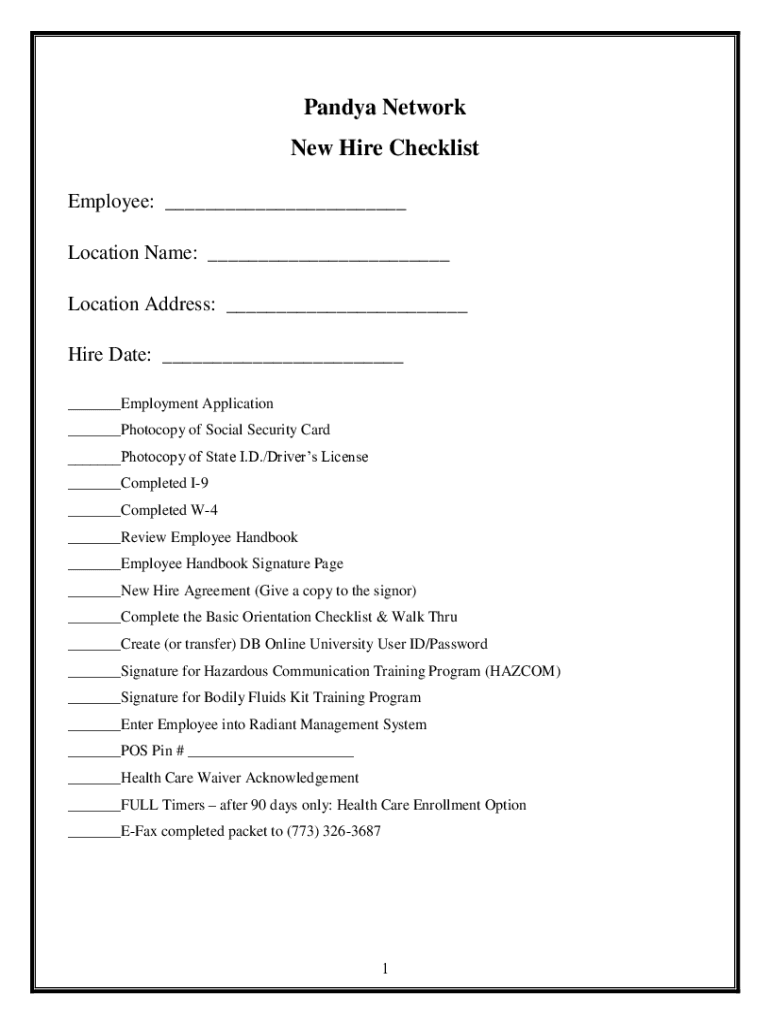 Pandya Network

New Hire Checklist

Employee: ________________________

Location Name: ________________________

Location Address: ________________________

Hire Date: ________________________

_______Employment Application

_______Photocopy of Social Security Card

_______Photocopy of State I.D./Driver's License

_______Completed I-9

_______Completed W-4

_______Review Employee Handbook

_______Employee Handbook Signature Page

_______New Hire Agreement (Give a copy to the signor)

_______Complete the Basic Orientation Checklist & Walk Thru

_______Create (or transfer) DB Online University User ID/Password

_______Signature for Hazardous Communication Training Program (HAZCOM)

_______Signature for Bodily Fluids Kit Training Program

_______Enter Employee into Radiant Management System

_______POS Pin # ______________________

_______Health Care Waiver Acknowledgement

_______FULL Timers – after 90 days only: Health Care Enrollment Option

_______E-Fax completed packet to (773) 326-3687

1